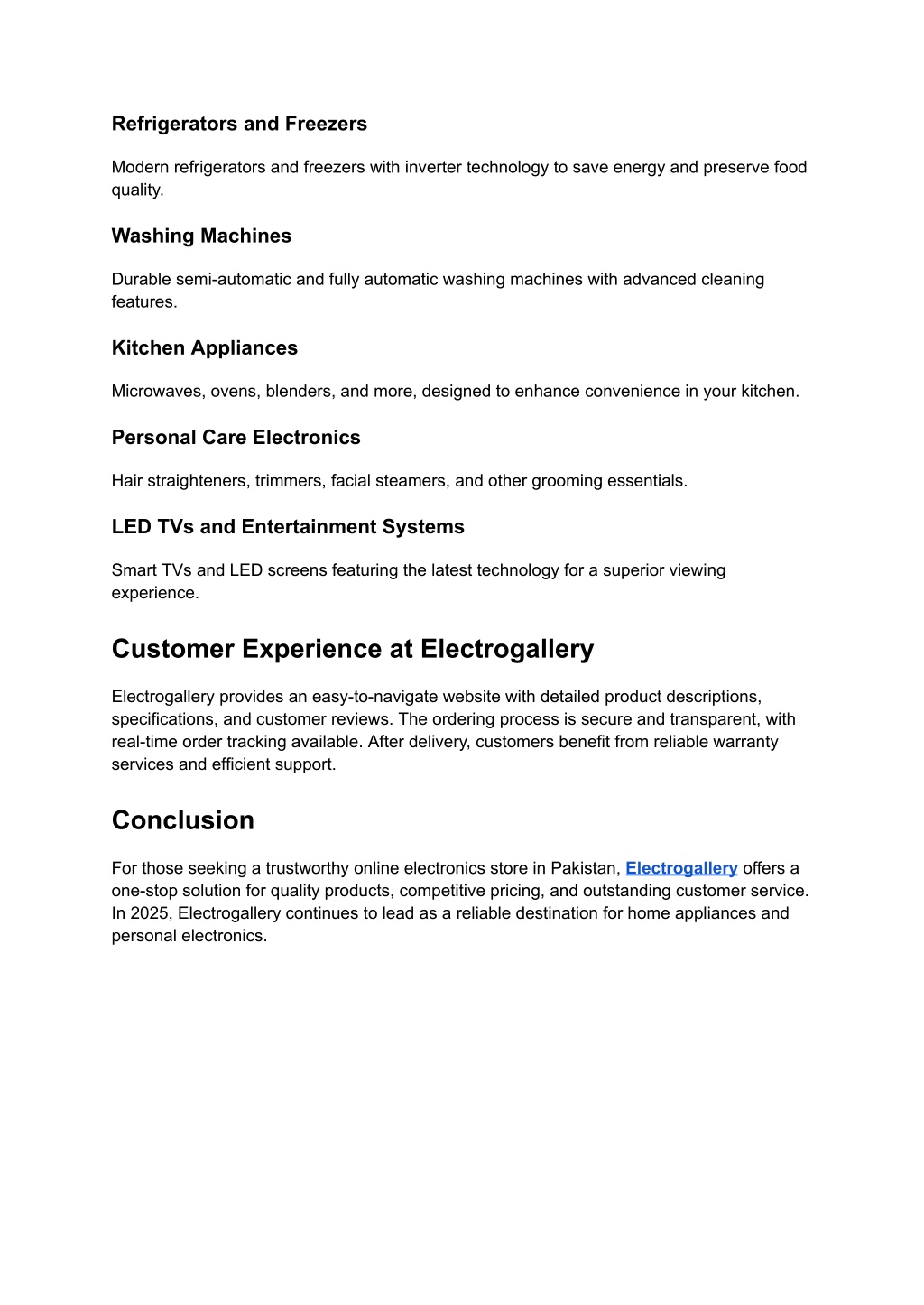 Refrigerators and Freezers

Modern refrigerators and freezers with inverter technology to save energy and preserve food quality.

Washing Machines

Durable semi-automatic and fully automatic washing machines with advanced cleaning features.

Kitchen Appliances

Microwaves, ovens, blenders, and more, designed to enhance convenience in your kitchen.

Personal Care Electronics

Hair straighteners, trimmers, facial steamers, and other grooming essentials.

LED TVs and Entertainment Systems

Smart TVs and LED screens featuring the latest technology for a superior viewing experience.

Customer Experience at Electrogallery

Electrogallery provides an easy-to-navigate website with detailed product descriptions, specifications, and customer reviews. The ordering process is secure and transparent, with real-time order tracking available. After delivery, customers benefit from reliable warranty services and efficient support.

Conclusion

For those seeking a trustworthy online electronics store in Pakistan, Electrogallery offers a one-stop solution for quality products, competitive pricing, and outstanding customer service. In 2025, Electrogallery continues to lead as a reliable destination for home appliances and personal electronics.